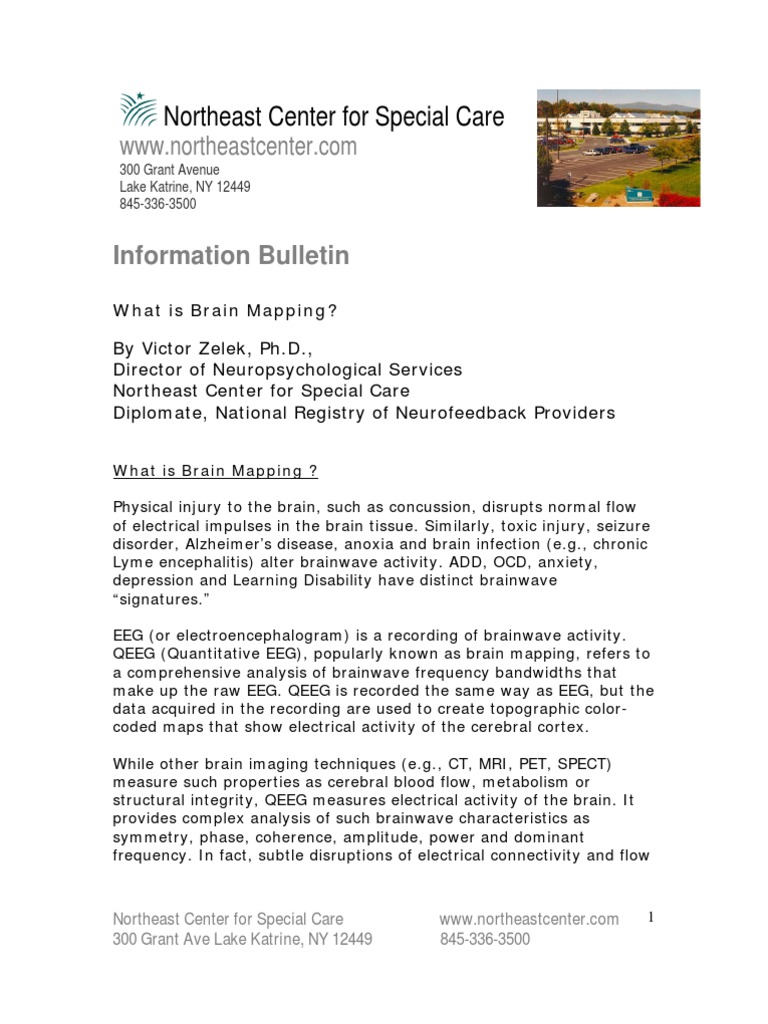 Northeast Center for Special Care
www.northeastcenter.com
300 Grant Avenue
Lake Katrine, NY 12449
845-336-3500

Information Bulletin

What is Brain Mapping?

By Victor Zelek, Ph.D.,
Director of Neuropsychological Services
Northeast Center for Special Care
Diplomate, National Registry of Neurofeedback Providers

What is Brain Mapping ?

Physical injury to the brain, such as concussion, disrupts normal flow of electrical impulses in the brain tissue. Similarly, toxic injury, seizure disorder, Alzheimer's disease, anoxia and brain infection (e.g., chronic Lyme encephalitis) alter brainwave activity. ADD, OCD, anxiety, depression and Learning Disability have distinct brainwave "signatures."

EEG (or electroencephalogram) is a recording of brainwave activity. QEEG (Quantitative EEG), popularly known as brain mapping, refers to a comprehensive analysis of brainwave frequency bandwidths that make up the raw EEG. QEEG is recorded the same way as EEG, but the data acquired in the recording are used to create topographic color-coded maps that show electrical activity of the cerebral cortex.

While other brain imaging techniques (e.g., CT, MRI, PET, SPECT) measure such properties as cerebral blood flow, metabolism or structural integrity, QEEG measures electrical activity of the brain. It provides complex analysis of such brainwave characteristics as symmetry, phase, coherence, amplitude, power and dominant frequency. In fact, subtle disruptions of electrical connectivity and flow

Northeast Center for Special Care
300 Grant Ave Lake Katrine, NY 12449
www.northeastcenter.com
845-336-3500
1